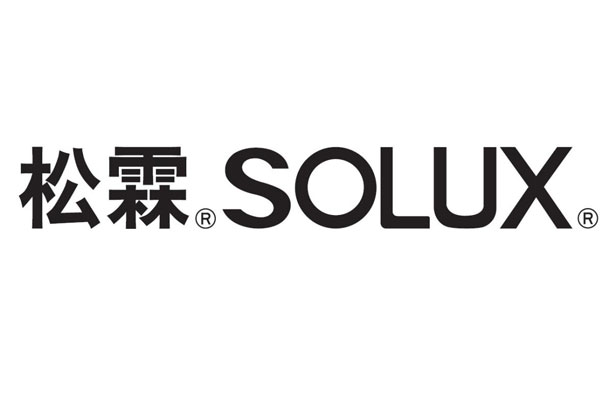 松霖® SOLUX®